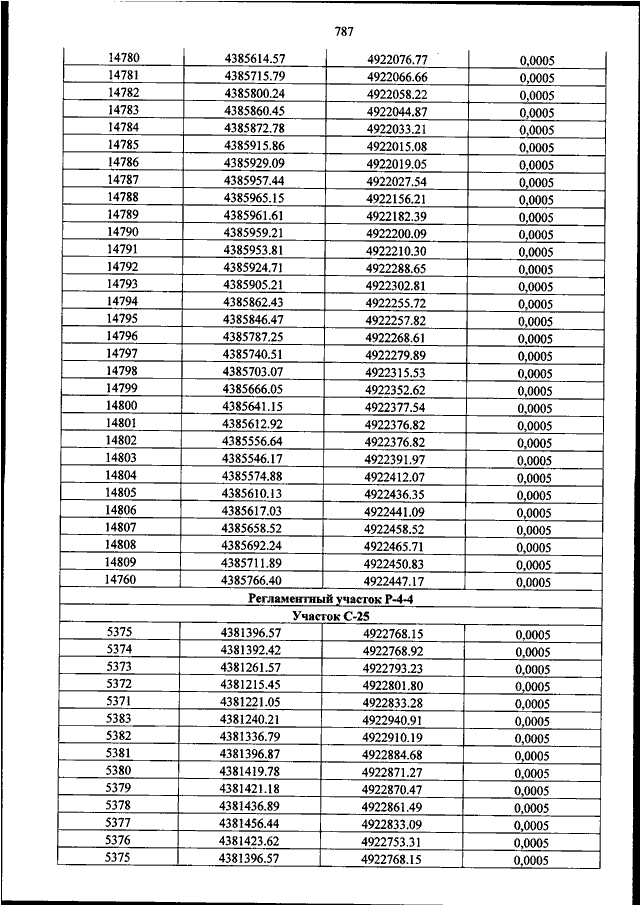 787

| | | | |
|---|---|---|---|
| 14780 | 4385614.57 | 4922076.77 | 0,0005 |
| 14781 | 4385715.79 | 4922066.66 | 0,0005 |
| 14782 | 4385800.24 | 4922058.22 | 0,0005 |
| 14783 | 4385860.45 | 4922044.87 | 0,0005 |
| 14784 | 4385872.78 | 4922033.21 | 0,0005 |
| 14785 | 4385915.86 | 4922015.08 | 0,0005 |
| 14786 | 4385929.09 | 4922019.05 | 0,0005 |
| 14787 | 4385957.44 | 4922027.54 | 0,0005 |
| 14788 | 4385965.15 | 4922156.21 | 0,0005 |
| 14789 | 4385961.61 | 4922182.39 | 0,0005 |
| 14790 | 4385959.21 | 4922200.09 | 0,0005 |
| 14791 | 4385953.81 | 4922210.30 | 0,0005 |
| 14792 | 4385924.71 | 4922288.65 | 0,0005 |
| 14793 | 4385905.21 | 4922302.81 | 0,0005 |
| 14794 | 4385862.43 | 4922255.72 | 0,0005 |
| 14795 | 4385846.47 | 4922257.82 | 0,0005 |
| 14796 | 4385787.25 | 4922268.61 | 0,0005 |
| 14797 | 4385740.51 | 4922279.89 | 0,0005 |
| 14798 | 4385703.07 | 4922315.53 | 0,0005 |
| 14799 | 4385666.05 | 4922352.62 | 0,0005 |
| 14800 | 4385641.15 | 4922377.54 | 0,0005 |
| 14801 | 4385612.92 | 4922376.82 | 0,0005 |
| 14802 | 4385556.64 | 4922376.82 | 0,0005 |
| 14803 | 4385546.17 | 4922391.97 | 0,0005 |
| 14804 | 4385574.88 | 4922412.07 | 0,0005 |
| 14805 | 4385610.13 | 4922436.35 | 0,0005 |
| 14806 | 4385617.03 | 4922441.09 | 0,0005 |
| 14807 | 4385658.52 | 4922458.52 | 0,0005 |
| 14808 | 4385692.24 | 4922465.71 | 0,0005 |
| 14809 | 4385711.89 | 4922450.83 | 0,0005 |
| 14760 | 4385766.40 | 4922447.17 | 0,0005 |
| Регламентный участок Р-4-4 | | | |
| Участок С-25 | | | |
| 5375 | 4381396.57 | 4922768.15 | 0,0005 |
| 5374 | 4381392.42 | 4922768.92 | 0,0005 |
| 5373 | 4381261.57 | 4922793.23 | 0,0005 |
| 5372 | 4381215.45 | 4922801.80 | 0,0005 |
| 5371 | 4381221.05 | 4922833.28 | 0,0005 |
| 5383 | 4381240.21 | 4922940.91 | 0,0005 |
| 5382 | 4381336.79 | 4922910.19 | 0,0005 |
| 5381 | 4381396.87 | 4922884.68 | 0,0005 |
| 5380 | 4381419.78 | 4922871.27 | 0,0005 |
| 5379 | 4381421.18 | 4922870.47 | 0,0005 |
| 5378 | 4381436.89 | 4922861.49 | 0,0005 |
| 5377 | 4381456.44 | 4922833.09 | 0,0005 |
| 5376 | 4381423.62 | 4922753.31 | 0,0005 |
| 5375 | 4381396.57 | 4922768.15 | 0,0005 |